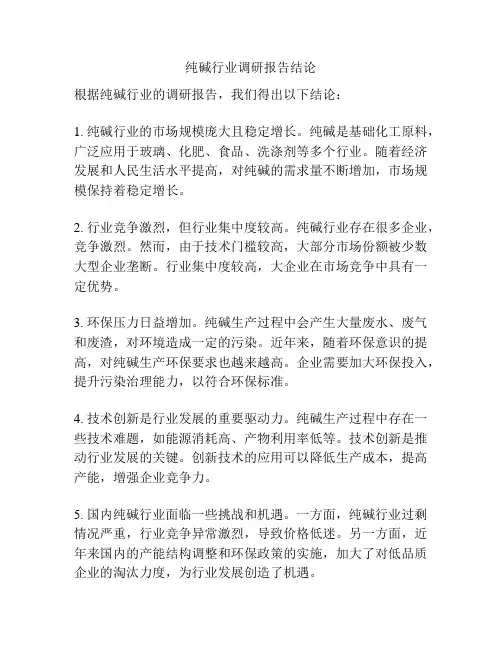 纯碱行业调研报告结论

根据纯碱行业的调研报告，我们得出以下结论：

1. 纯碱行业的市场规模庞大且稳定增长。纯碱是基础化工原料，广泛应用于玻璃、化肥、食品、洗涤剂等多个行业。随着经济发展和人民生活水平提高，对纯碱的需求量不断增加，市场规模保持着稳定增长。

2. 行业竞争激烈，但行业集中度较高。纯碱行业存在很多企业，竞争激烈。然而，由于技术门槛较高，大部分市场份额被少数大型企业垄断。行业集中度较高，大企业在市场竞争中具有一定优势。

3. 环保压力日益增加。纯碱生产过程中会产生大量废水、废气和废渣，对环境造成一定的污染。近年来，随着环保意识的提高，对纯碱生产环保要求也越来越高。企业需要加大环保投入，提升污染治理能力，以符合环保标准。

4. 技术创新是行业发展的重要驱动力。纯碱生产过程中存在一些技术难题，如能源消耗高、产物利用率低等。技术创新是推动行业发展的关键。创新技术的应用可以降低生产成本，提高产能，增强企业竞争力。

5. 国内纯碱行业面临一些挑战和机遇。一方面，纯碱行业过剩情况严重，行业竞争异常激烈，导致价格低迷。另一方面，近年来国内的产能结构调整和环保政策的实施，加大了对低品质企业的淘汰力度，为行业发展创造了机遇。